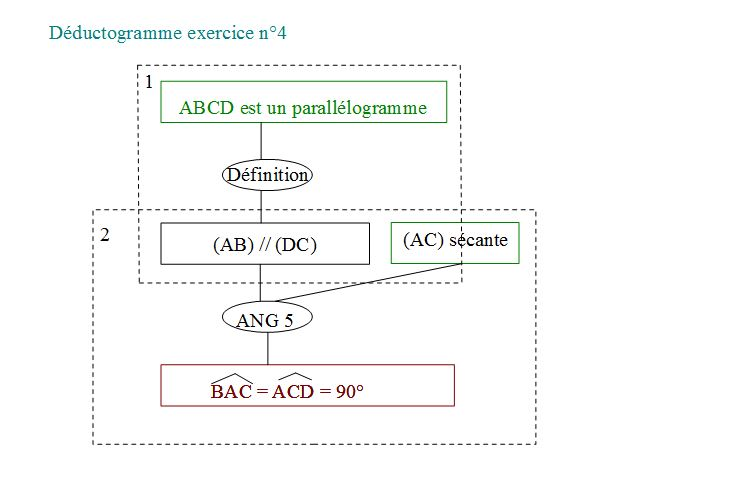 Déductogramme exercice n°4

1

ABCD est un parallélogramme

Définition

2

(AB) // (DC)

(AC) sécante

ANG 5

$\widehat{BAC} = \widehat{ACD} = 90°$